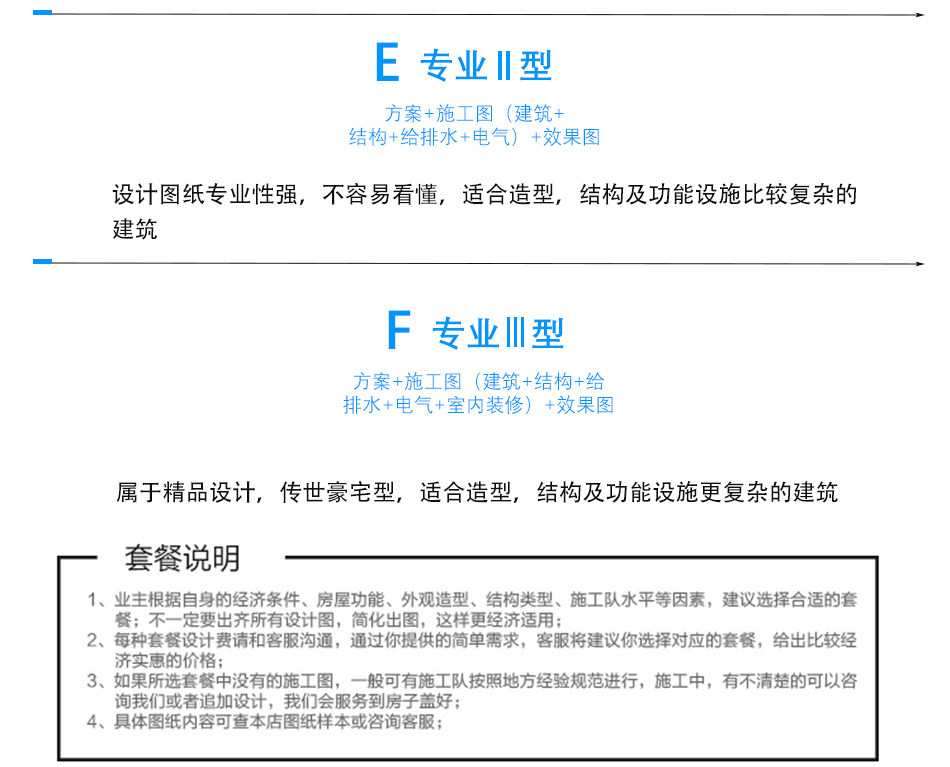 E 专业II型

方案+施工图（建筑+结构+给排水+电气）+效果图

设计图纸专业性强，不容易看懂，适合造型，结构及功能设施比较复杂的建筑

F 专业III型

方案+施工图（建筑+结构+给排水+电气+室内装修）+效果图

属于精品设计，传世豪宅型，适合造型，结构及功能设施更复杂的建筑

套餐说明

1、业主根据自身的经济条件、房屋功能、外观造型、结构类型、施工队水平等因素，建议选择合适的套餐；不一定要出齐所有设计图，简化出图，这样更经济适用；
2、每种套餐设计费请和客服沟通，通过你提供的简单需求，客服将建议你选择对应的套餐，给出比较经济实惠的价格；
3、如果所选套餐中没有的施工图，一般可有施工队按照地方经验规范进行，施工中，有不清楚的可以咨询我们或者追加设计，我们会服务到房子盖好；
4、具体图纸内容可查本店图纸样本或咨询客服；